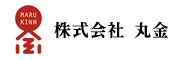 MARU KINN

株式会社　丸金